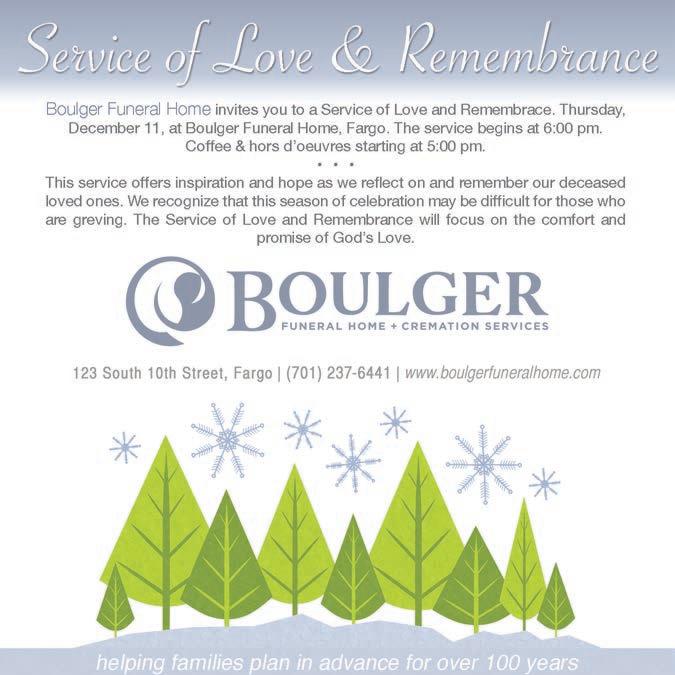 Service of Love & Remembrance

Boulger Funeral Home invites you to a Service of Love and Remembrace. Thursday, December 11, at Boulger Funeral Home, Fargo. The service begins at 6:00 pm. Coffee & hors d'oeuvres starting at 5:00 pm.

• • •

This service offers inspiration and hope as we reflect on and remember our deceased loved ones. We recognize that this season of celebration may be difficult for those who are greving. The Service of Love and Remembrance will focus on the comfort and promise of God's Love.

BOULGER
FUNERAL HOME + CREMATION SERVICES

123 South 10th Street, Fargo | (701) 237-6441 | www.boulgerfuneralhome.com

helping families plan in advance for over 100 years